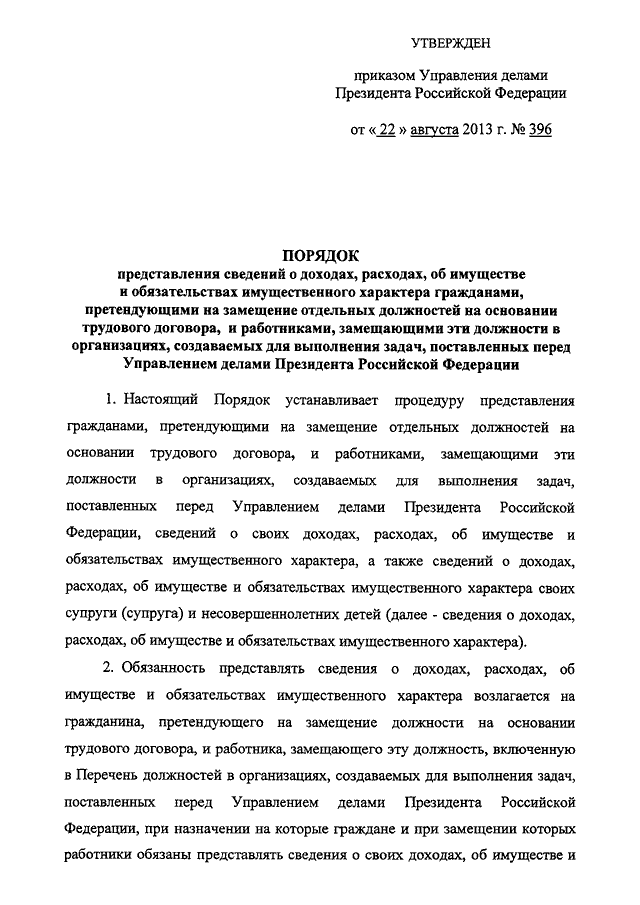 УТВЕРЖДЕН

приказом Управления делами Президента Российской Федерации

от « 22 » августа 2013 г. № 396

ПОРЯДОК
представления сведений о доходах, расходах, об имуществе и обязательствах имущественного характера гражданами, претендующими на замещение отдельных должностей на основании трудового договора, и работниками, замещающими эти должности в организациях, создаваемых для выполнения задач, поставленных перед Управлением делами Президента Российской Федерации

1. Настоящий Порядок устанавливает процедуру представления гражданами, претендующими на замещение отдельных должностей на основании трудового договора, и работниками, замещающими эти должности в организациях, создаваемых для выполнения задач, поставленных перед Управлением делами Президента Российской Федерации, сведений о своих доходах, расходах, об имуществе и обязательствах имущественного характера, а также сведений о доходах, расходах, об имуществе и обязательствах имущественного характера своих супруги (супруга) и несовершеннолетних детей (далее - сведения о доходах, расходах, об имуществе и обязательствах имущественного характера).

2. Обязанность представлять сведения о доходах, расходах, об имуществе и обязательствах имущественного характера возлагается на гражданина, претендующего на замещение должности на основании трудового договора, и работника, замещающего эту должность, включенную в Перечень должностей в организациях, создаваемых для выполнения задач, поставленных перед Управлением делами Президента Российской Федерации, при назначении на которые граждане и при замещении которых работники обязаны представлять сведения о своих доходах, об имуществе и